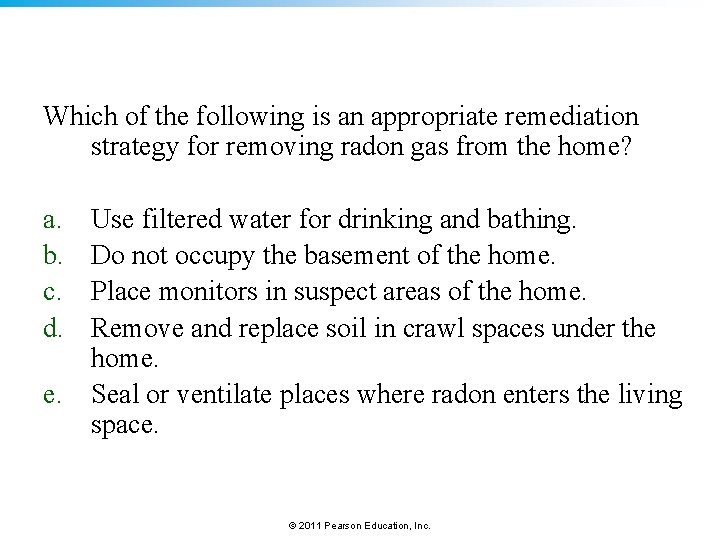 Which of the following is an appropriate remediation strategy for removing radon gas from the home?

a. Use filtered water for drinking and bathing.
b. Do not occupy the basement of the home.
c. Place monitors in suspect areas of the home.
d. Remove and replace soil in crawl spaces under the home.
e. Seal or ventilate places where radon enters the living space.

© 2011 Pearson Education, Inc.